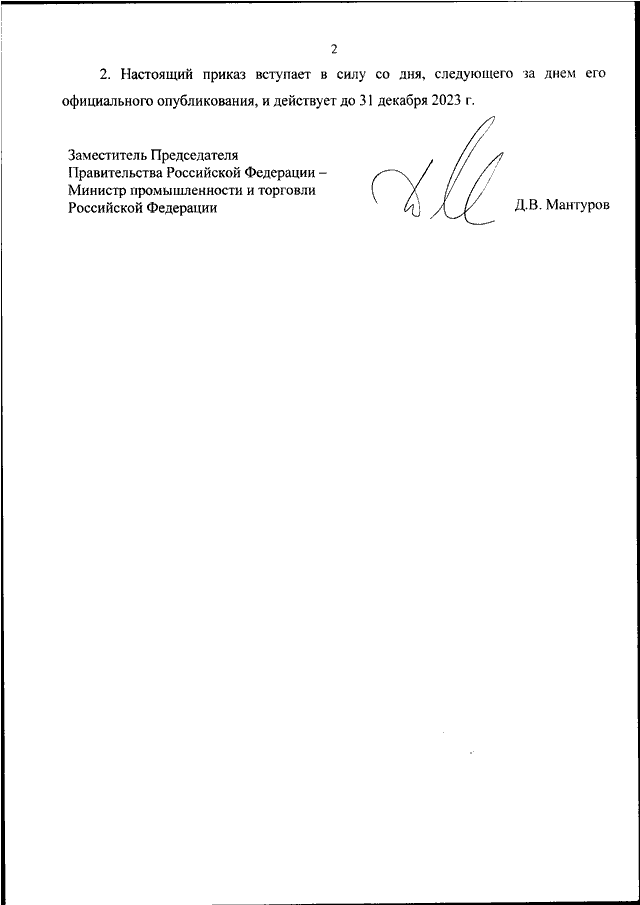 2

2. Настоящий приказ вступает в силу со дня, следующего за днем его официального опубликования, и действует до 31 декабря 2023 г.

Заместитель Председателя
Правительства Российской Федерации –
Министр промышленности и торговли
Российской Федерации

Д.В. Мантуров